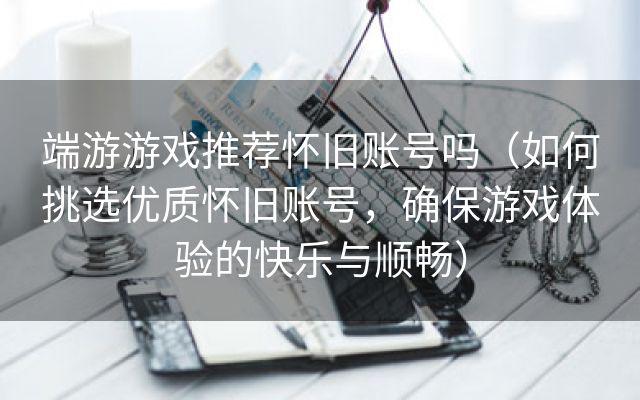 端游游戏推荐怀旧账号吗（如何挑选优质怀旧账号，确保游戏体验的快乐与顺畅）